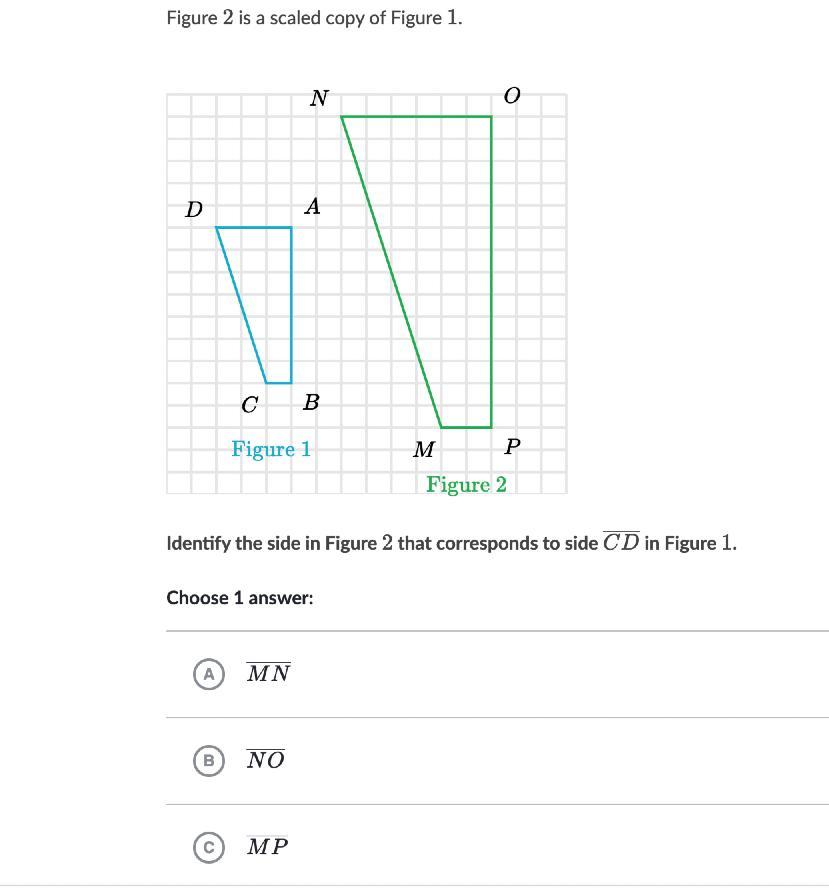 Figure $2$ is a scaled copy of Figure $1$.

$N$ $O$

$D$ $A$

$C$ $B$

Figure 1

$M$ $P$

Figure 2

Identify the side in Figure $2$ that corresponds to side $\overline{CD}$ in Figure $1$.

Choose 1 answer:

A $\overline{MN}$

B $\overline{NO}$

C $\overline{MP}$